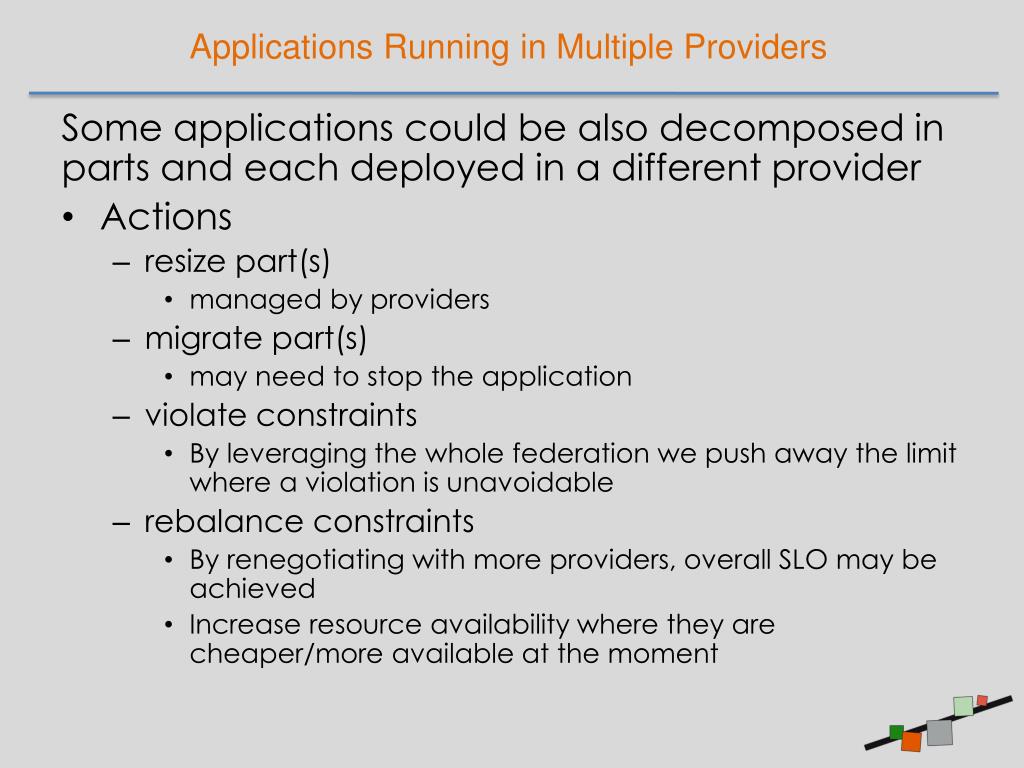 Applications Running in Multiple Providers

Some applications could be also decomposed in parts and each deployed in a different provider

• Actions
– resize part(s)
• managed by providers
– migrate part(s)
• may need to stop the application
– violate constraints
• By leveraging the whole federation we push away the limit where a violation is unavoidable
– rebalance constraints
• By renegotiating with more providers, overall SLO may be achieved
• Increase resource availability where they are cheaper/more available at the moment